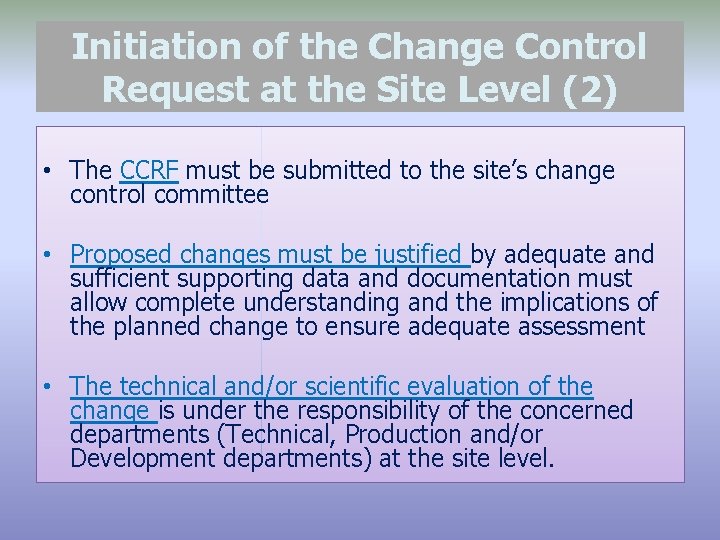 Initiation of the Change Control Request at the Site Level (2)

• The CCRF must be submitted to the site's change control committee

• Proposed changes must be justified by adequate and sufficient supporting data and documentation must allow complete understanding and the implications of the planned change to ensure adequate assessment

• The technical and/or scientific evaluation of the change is under the responsibility of the concerned departments (Technical, Production and/or Development departments) at the site level.